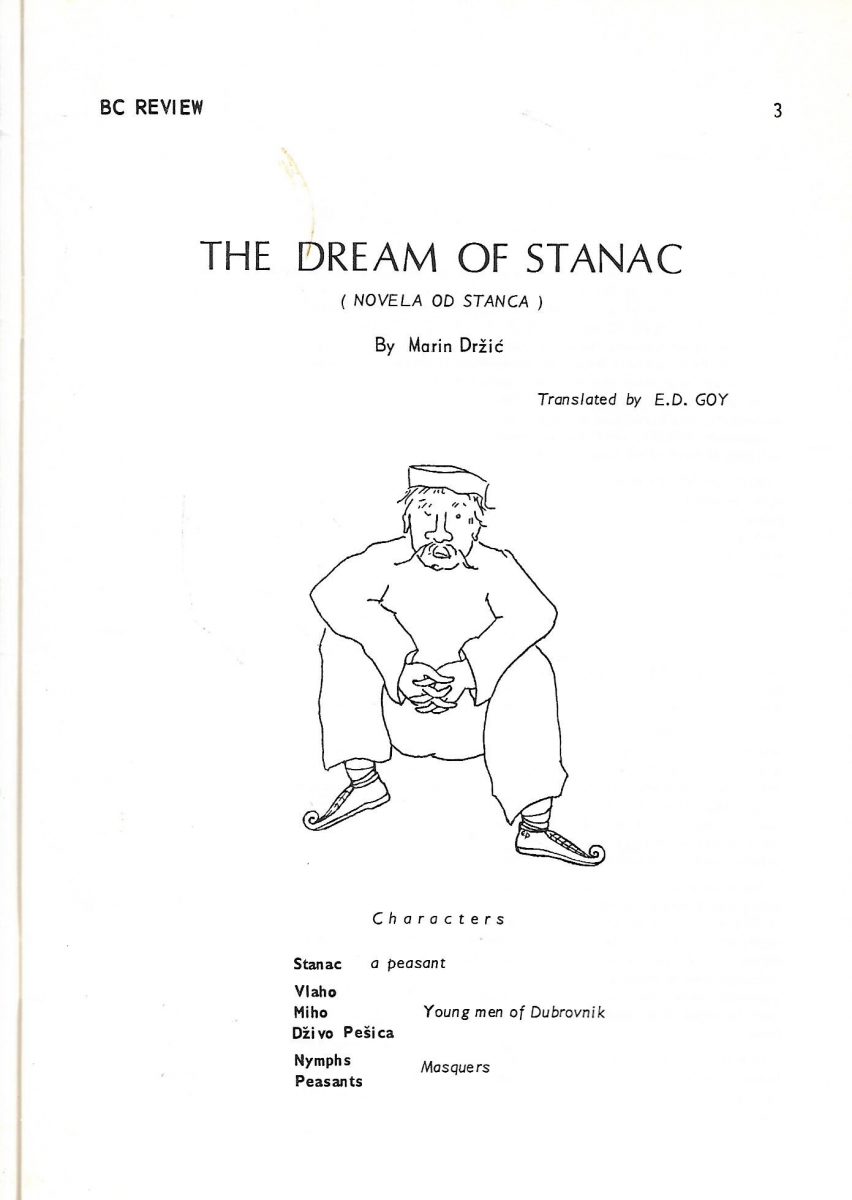 BC REVIEW

3

THE DREAM OF STANAC

( NOVELA OD STANCA )

By Marin Držić

Translated by E.D. GOY

Characters

Stanac a peasant

Vlaho
Miho
Dživo Pešica

Young men of Dubrovnik

Nymphs
Peasants

Masquers